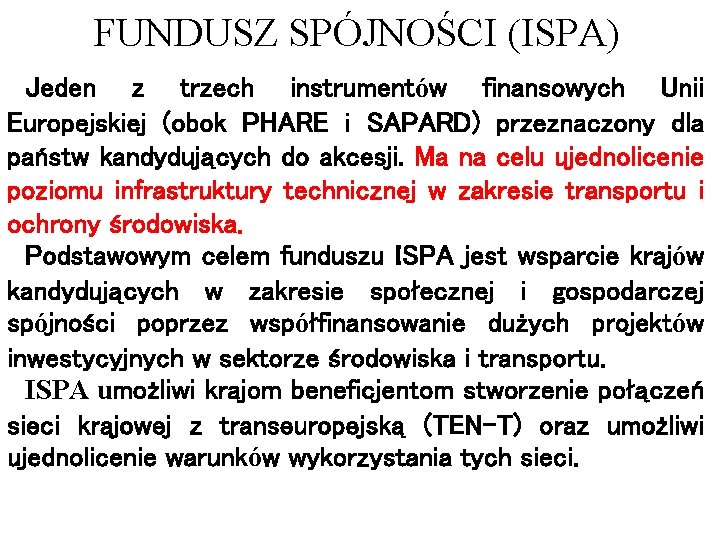 FUNDUSZ SPÓJNOŚCI (ISPA)

Jeden z trzech instrumentów finansowych Unii Europejskiej (obok PHARE i SAPARD) przeznaczony dla państw kandydujących do akcesji. Ma na celu ujednolicenie poziomu infrastruktury technicznej w zakresie transportu i ochrony środowiska.

Podstawowym celem funduszu ISPA jest wsparcie krajów kandydujących w zakresie społecznej i gospodarczej spójności poprzez współfinansowanie dużych projektów inwestycyjnych w sektorze środowiska i transportu.

ISPA umożliwi krajom beneficjentom stworzenie połączeń sieci krajowej z transeuropejską (TEN-T) oraz umożliwi ujednolicenie warunków wykorzystania tych sieci.